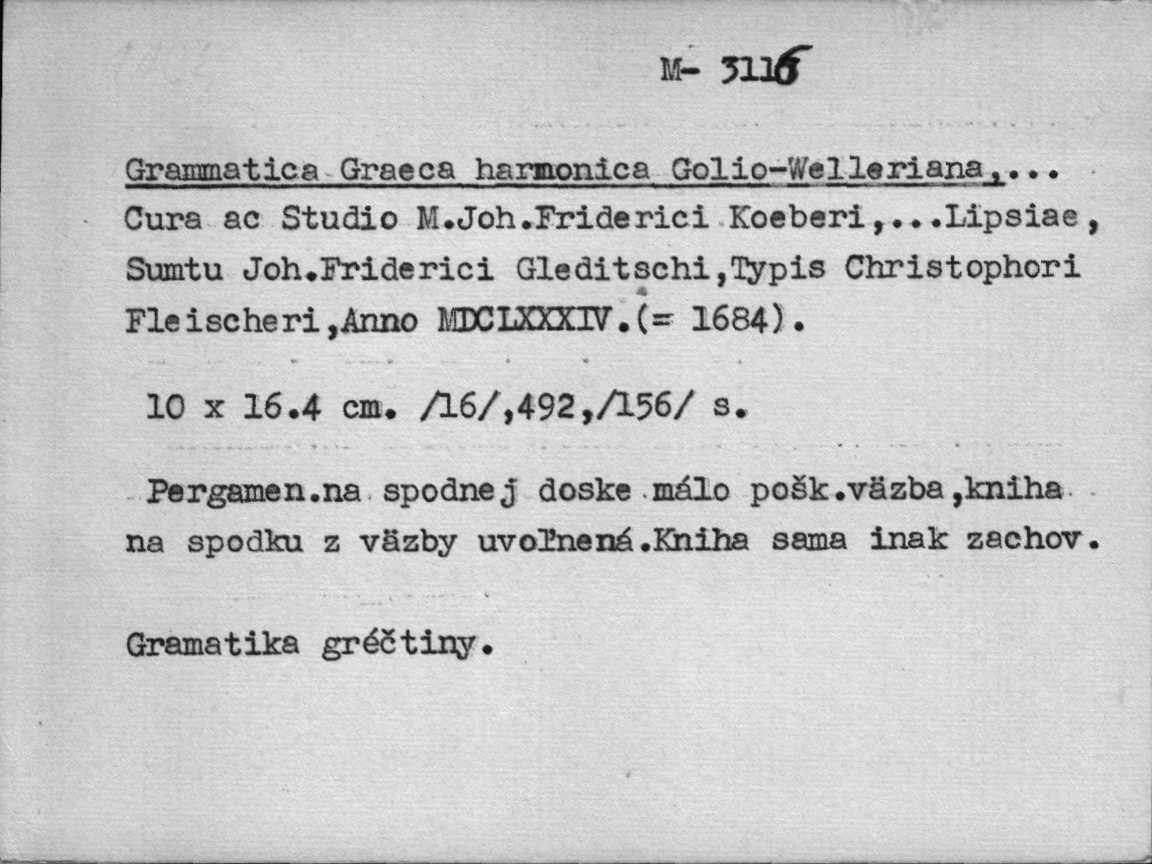 M- 3116

Grammatica Graeca harmonica Golio-Welleriana,... Cura ac Studio M.Joh.Friderici Koeberi,...Lipsiae, Sumtu Joh.Friderici Gleditschi,Typis Christophori Fleischeri,Anno MDCLXXXIV.(= 1684).

10 x 16.4 cm. /16/,492,/156/ s.

Pergamen.na spodnej doske málo pošk.väzba,kniha na spodku z väzby uvoľnená.Kniha sama inak zachov.

Gramatika gréčtiny.